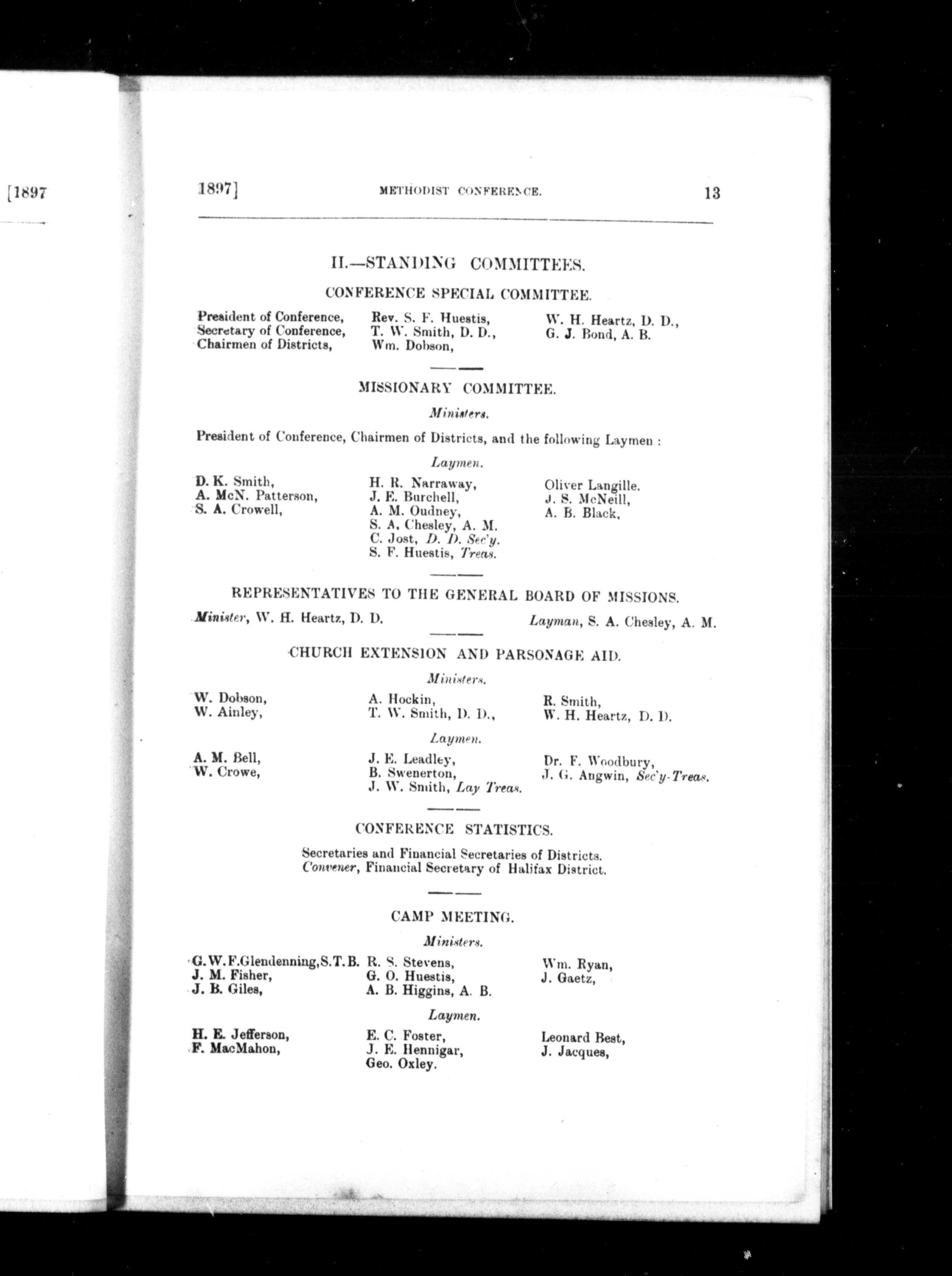 [1897

1897] METHODIST CONFERENCE. 13

II.—STANDING COMMITTEES.

CONFERENCE SPECIAL COMMITTEE.

President of Conference,
Secretary of Conference,
Chairmen of Districts,

Rev. S. F. Huestis,
T. W. Smith, D. D.,
Wm. Dobson,

W. H. Heartz, D. D.,
G. J. Bond, A. B.

MISSIONARY COMMITTEE.

Ministers.

President of Conference, Chairmen of Districts, and the following Laymen :

Laymen.

D. K. Smith,
A. McN. Patterson,
S. A. Crowell,

H. R. Narraway,
J. E. Burchell,
A. M. Oudney,
S. A. Chesley, A. M.
C. Jost, D. D. Sec'y.
S. F. Huestis, Treas.

Oliver Langille.
J. S. McNeill,
A. B. Black,

REPRESENTATIVES TO THE GENERAL BOARD OF MISSIONS.

Minister, W. H. Heartz, D. D.

Layman, S. A. Chesley, A. M.

CHURCH EXTENSION AND PARSONAGE AID.

Ministers.

W. Dobson,
W. Ainley,

A. Hockin,
T. W. Smith, D. D.,

R. Smith,
W. H. Heartz, D. D.

Laymen.

A. M. Bell,
W. Crowe,

J. E. Leadley,
B. Swenerton,
J. W. Smith, Lay Treas.

Dr. F. Woodbury,
J. G. Angwin, Sec'y-Treas.

CONFERENCE STATISTICS.

Secretaries and Financial Secretaries of Districts.
Convener, Financial Secretary of Halifax District.

CAMP MEETING.

Ministers.

G. W. F. Glendenning, S. T. B.
J. M. Fisher,
J. B. Giles,

R. S. Stevens,
G. O. Huestis,
A. B. Higgins, A. B.

Wm. Ryan,
J. Gaetz,

Laymen.

H. E. Jefferson,
F. MacMahon,

E. C. Foster,
J. E. Hennigar,
Geo. Oxley.

Leonard Best,
J. Jacques,